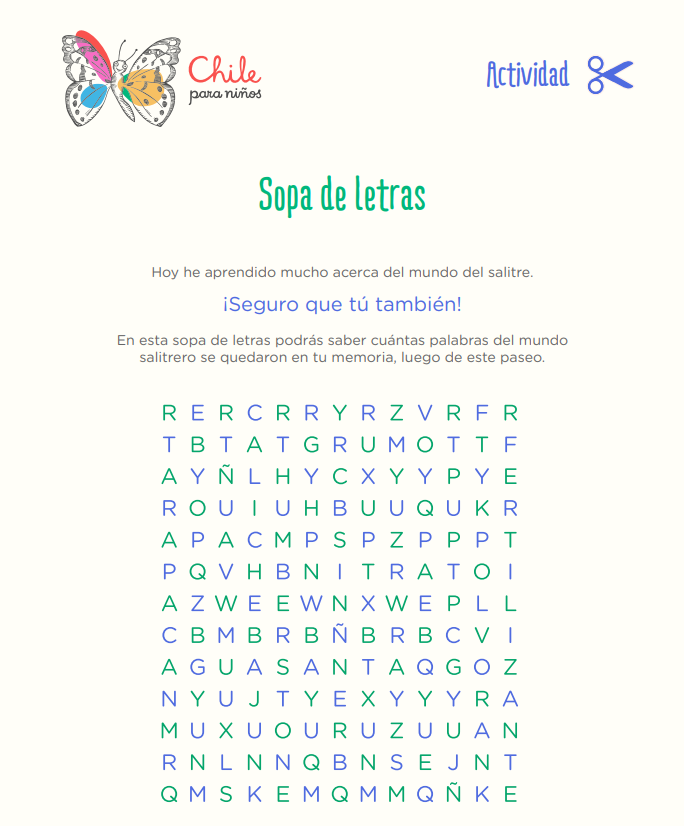 Chile
para niños

Actividad

Sopa de letras

Hoy he aprendido mucho acerca del mundo del salitre.

¡Seguro que tú también!

En esta sopa de letras podrás saber cuántas palabras del mundo salitrero se quedaron en tu memoria, luego de este paseo.

R E R C R R Y R Z V R F R
T B T A T G R U M O T T F
A Y Ñ L H Y C X Y Y P Y E
R O U I U H B U U Q U K R
A P A C M P S P Z P P P T
P Q V H B N I T R A T O I
A Z W E E W N X W E P L L
C B M B R B Ñ B R B C V I
A G U A S A N T A Q G O Z
N Y U J T Y E X Y Y Y R A
M U X U O U R U Z U U A N
R N L N N Q B N S E J N T
Q M S K E M Q M M Q Ñ K E